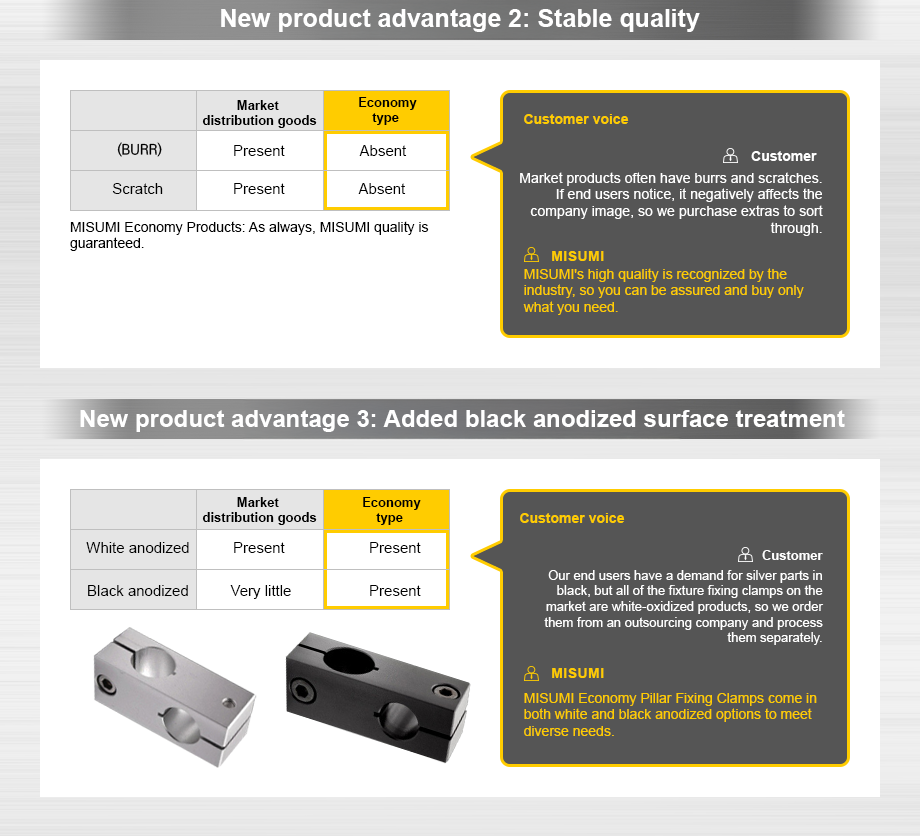 New product advantage 2: Stable quality

| | Market distribution goods | Economy type |
|---|---|---|
| (BURR) | Present | Absent |
| Scratch | Present | Absent |

MISUMI Economy Products: As always, MISUMI quality is guaranteed.

Customer voice

Customer

Market products often have burrs and scratches. If end users notice, it negatively affects the company image, so we purchase extras to sort through.

MISUMI

MISUMI's high quality is recognized by the industry, so you can be assured and buy only what you need.

New product advantage 3: Added black anodized surface treatment

| | Market distribution goods | Economy type |
|---|---|---|
| White anodized | Present | Present |
| Black anodized | Very little | Present |

Customer voice

Customer

Our end users have a demand for silver parts in black, but all of the fixture fixing clamps on the market are white-oxidized products, so we order them from an outsourcing company and process them separately.

MISUMI

MISUMI Economy Pillar Fixing Clamps come in both white and black anodized options to meet diverse needs.